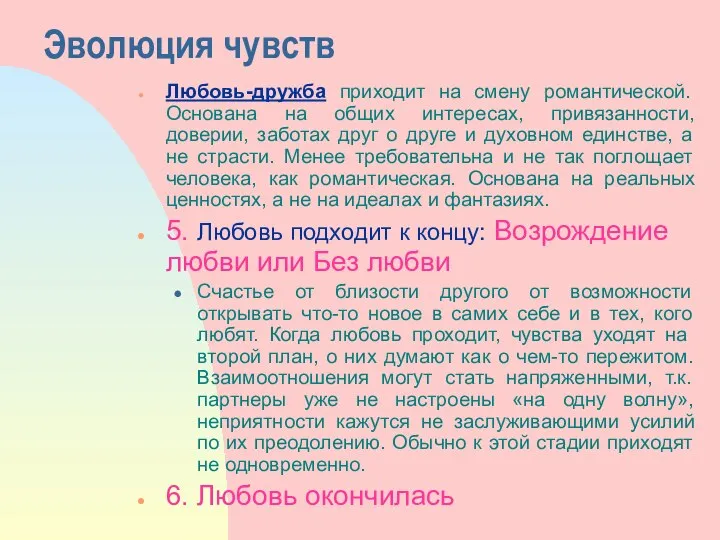 Эволюция чувств

Любовь-дружба приходит на смену романтической. Основана на общих интересах, привязанности, доверии, заботах друг о друге и духовном единстве, а не страсти. Менее требовательна и не так поглощает человека, как романтическая. Основана на реальных ценностях, а не на идеалах и фантазиях.

5. Любовь подходит к концу: Возрождение любви или Без любви

Счастье от близости другого от возможности открывать что-то новое в самих себе и в тех, кого любят. Когда любовь проходит, чувства уходят на второй план, о них думают как о чем-то пережитом. Взаимоотношения могут стать напряженными, т.к. партнеры уже не настроены «на одну волну», неприятности кажутся не заслуживающими усилий по их преодолению. Обычно к этой стадии приходят не одновременно.

6. Любовь окончилась